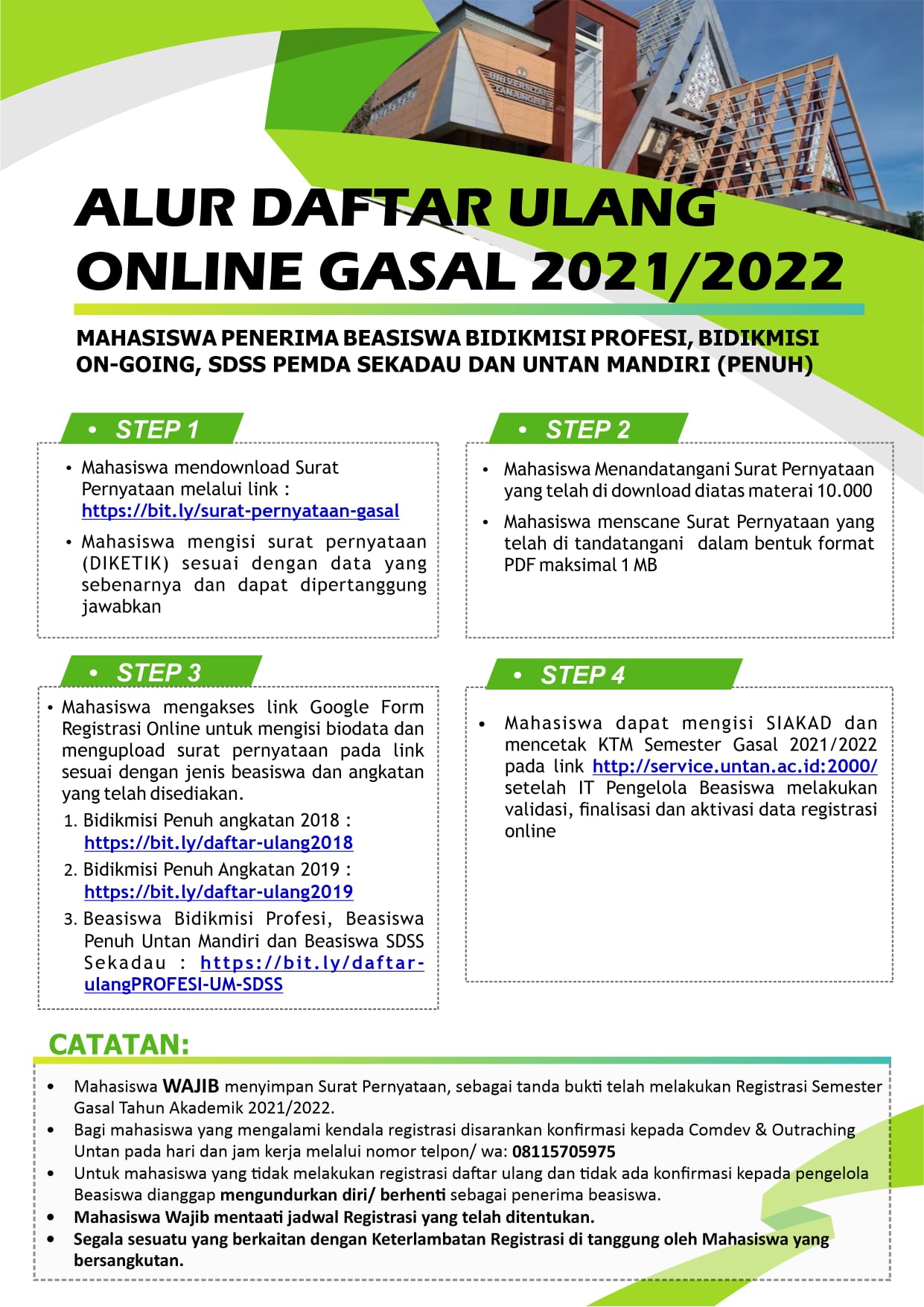 ALUR DAFTAR ULANG ONLINE GASAL 2021/2022

MAHASISWA PENERIMA BEASISWA BIDIKMISI PROFESI, BIDIKMISI ON-GOING, SDSS PEMDA SEKADAU DAN UNTAN MANDIRI (PENUH)

• STEP 1

• Mahasiswa mendownload Surat Pernyataan melalui link : https://bit.ly/surat-pernyataan-gasal
• Mahasiswa mengisi surat pernyataan (DIKETIK) sesuai dengan data yang sebenarnya dan dapat dipertanggung jawabkan

• STEP 2

• Mahasiswa Menandatangani Surat Pernyataan yang telah di download diatas materai 10.000
• Mahasiswa menscane Surat Pernyataan yang telah di tandatangani dalam bentuk format PDF maksimal 1 MB

• STEP 3

• Mahasiswa mengakses link Google Form Registrasi Online untuk mengisi biodata dan mengupload surat pernyataan pada link sesuai dengan jenis beasiswa dan angkatan yang telah disediakan.
1. Bidikmisi Penuh angkatan 2018 : https://bit.ly/daftar-ulang2018
2. Bidikmisi Penuh Angkatan 2019 : https://bit.ly/daftar-ulang2019
3. Beasiswa Bidikmisi Profesi, Beasiswa Penuh Untan Mandiri dan Beasiswa SDSS Sekadau : https://bit.ly/daftar-ulangPROFESI-UM-SDSS

• STEP 4

• Mahasiswa dapat mengisi SIAKAD dan mencetak KTM Semester Gasal 2021/2022 pada link http://service.untan.ac.id:2000/ setelah IT Pengelola Beasiswa melakukan validasi, finalisasi dan aktivasi data registrasi online

CATATAN:

• Mahasiswa WAJIB menyimpan Surat Pernyataan, sebagai tanda bukti telah melakukan Registrasi Semester Gasal Tahun Akademik 2021/2022.
• Bagi mahasiswa yang mengalami kendala registrasi disarankan konfirmasi kepada Comdev & Outraching Untan pada hari dan jam kerja melalui nomor telpon/ wa: 08115705975
• Untuk mahasiswa yang tidak melakukan registrasi daftar ulang dan tidak ada konfirmasi kepada pengelola Beasiswa dianggap mengundurkan diri/ berhenti sebagai penerima beasiswa.
• Mahasiswa Wajib mentaati jadwal Registrasi yang telah ditentukan.
• Segala sesuatu yang berkaitan dengan Keterlambatan Registrasi di tanggung oleh Mahasiswa yang bersangkutan.